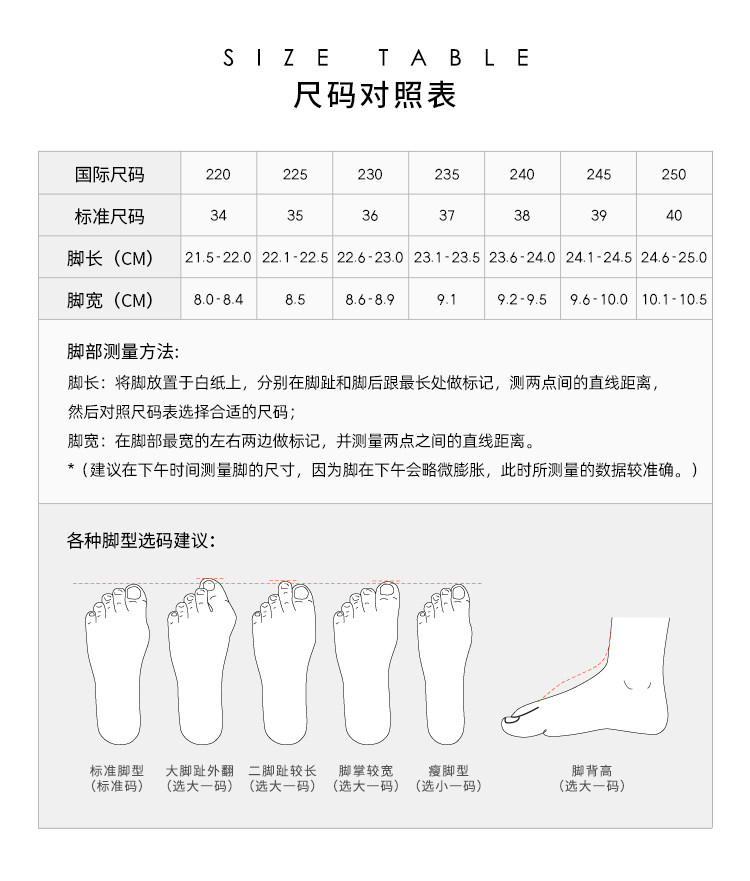 SIZE TABLE
尺码对照表

| 国际尺码 | 220 | 225 | 230 | 235 | 240 | 245 | 250 |
|---|---|---|---|---|---|---|---|
| 标准尺码 | 34 | 35 | 36 | 37 | 38 | 39 | 40 |
| 脚长（CM） | 21.5-22.0 | 22.1-22.5 | 22.6-23.0 | 23.1-23.5 | 23.6-24.0 | 24.1-24.5 | 24.6-25.0 |
| 脚宽（CM） | 8.0-8.4 | 8.5 | 8.6-8.9 | 9.1 | 9.2-9.5 | 9.6-10.0 | 10.1-10.5 |

脚部测量方法:
脚长：将脚放置于白纸上，分别在脚趾和脚后跟最长处做标记，测两点间的直线距离，然后对照尺码表选择合适的尺码；
脚宽：在脚部最宽的左右两边做标记，并测量两点之间的直线距离。
*（建议在下午时间测量脚的尺寸，因为脚在下午会略微膨胀，此时所测量的数据较准确。）

各种脚型选码建议:

标准脚型
（标准码）

大脚趾外翻
（选大一码）

二脚趾较长
（选大一码）

脚掌较宽
（选大一码）

瘦脚型
（选小一码）

脚背高
（选大一码）